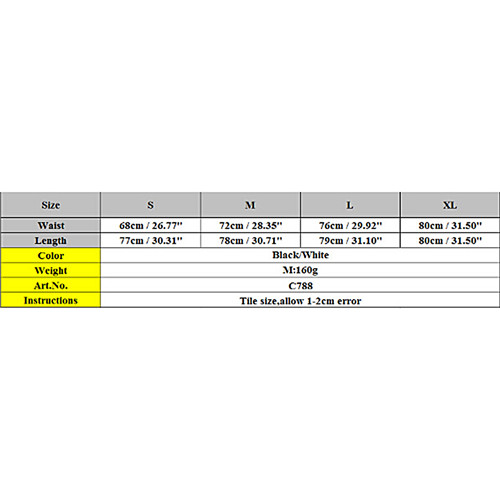 | Size | S | M | L | XL |
|---|---|---|---|---|
| Waist | 68cm / 26.77'' | 72cm / 28.35'' | 76cm / 29.92'' | 80cm / 31.50'' |
| Length | 77cm / 30.31'' | 78cm / 30.71'' | 79cm / 31.10'' | 80cm / 31.50'' |
| Color | Black/White | | | |
| Weight | M:160g | | | |
| Art.No. | C788 | | | |
| Instructions | Tile size,allow 1-2cm error | | | |